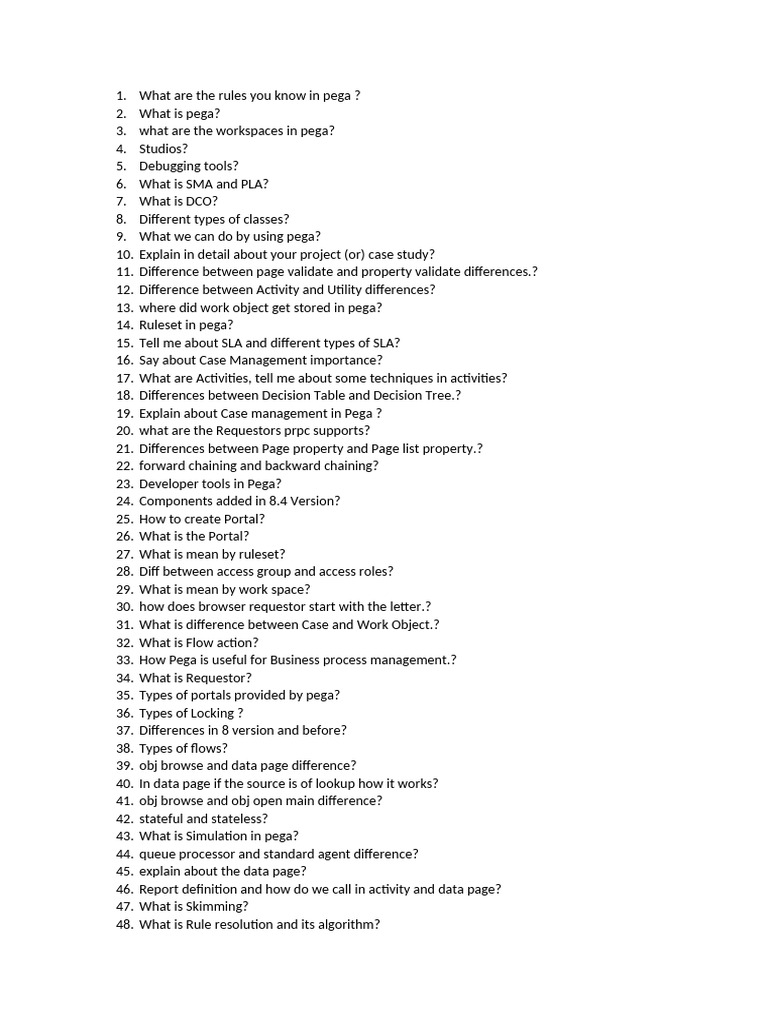 1. What are the rules you know in pega ?
2. What is pega?
3. what are the workspaces in pega?
4. Studios?
5. Debugging tools?
6. What is SMA and PLA?
7. What is DCO?
8. Different types of classes?
9. What we can do by using pega?
10. Explain in detail about your project (or) case study?
11. Difference between page validate and property validate differences.?
12. Difference between Activity and Utility differences?
13. where did work object get stored in pega?
14. Ruleset in pega?
15. Tell me about SLA and different types of SLA?
16. Say about Case Management importance?
17. What are Activities, tell me about some techniques in activities?
18. Differences between Decision Table and Decision Tree.?
19. Explain about Case management in Pega ?
20. what are the Requestors prpc supports?
21. Differences between Page property and Page list property.?
22. forward chaining and backward chaining?
23. Developer tools in Pega?
24. Components added in 8.4 Version?
25. How to create Portal?
26. What is the Portal?
27. What is mean by ruleset?
28. Diff between access group and access roles?
29. What is mean by work space?
30. how does browser requestor start with the letter.?
31. What is difference between Case and Work Object.?
32. What is Flow action?
33. How Pega is useful for Business process management.?
34. What is Requestor?
35. Types of portals provided by pega?
36. Types of Locking ?
37. Differences in 8 version and before?
38. Types of flows?
39. obj browse and data page difference?
40. In data page if the source is of lookup how it works?
41. obj browse and obj open main difference?
42. stateful and stateless?
43. What is Simulation in pega?
44. queue processor and standard agent difference?
45. explain about the data page?
46. Report definition and how do we call in activity and data page?
47. What is Skimming?
48. What is Rule resolution and its algorithm?